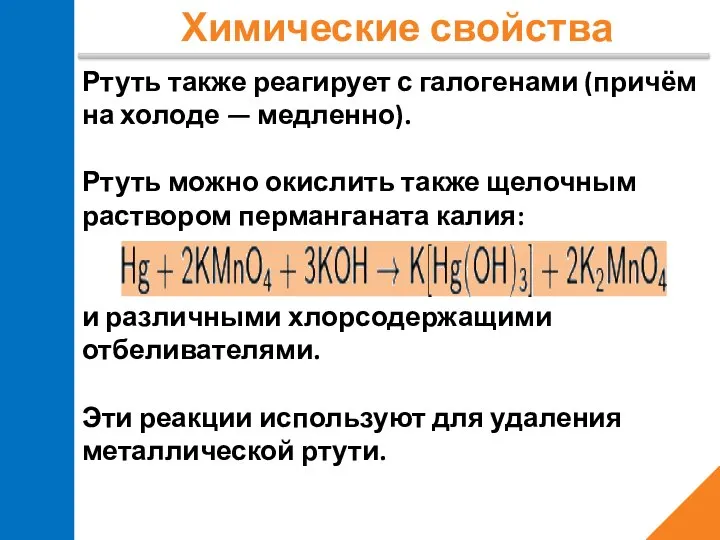 Химические свойства

Ртуть также реагирует с галогенами (причём на холоде — медленно).

Ртуть можно окислить также щелочным раствором перманганата калия:

$Hg + 2KMnO_4 + 3KOH \rightarrow K[Hg(OH)_3] + 2K_2MnO_4$

и различными хлорсодержащими отбеливателями.

Эти реакции используют для удаления металлической ртути.